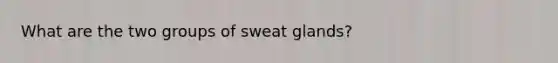 What are the two groups of sweat glands?